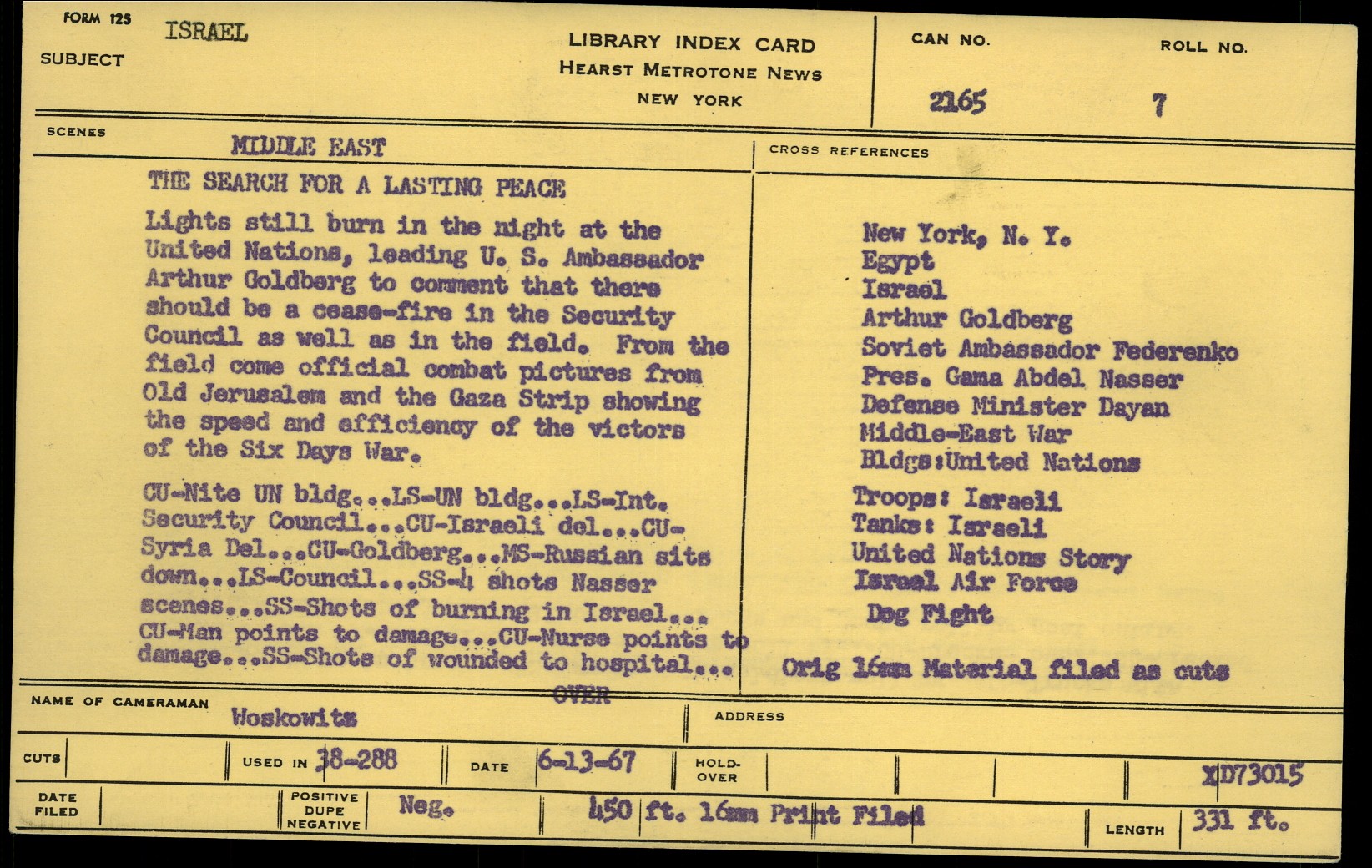 FORM 125
SUBJECT ISRAEL

LIBRARY INDEX CARD
HEARST METROTONE NEWS
NEW YORK

CAN NO. 2165
ROLL NO. 7

SCENES
MIDDLE EAST

THE SEARCH FOR A LASTING PEACE

Lights still burn in the night at the United Nations, leading U. S. Ambassador Arthur Goldberg to comment that there should be a cease-fire in the Security Council as well as in the field. From the field come official combat pictures from Old Jerusalem and the Gaza Strip showing the speed and efficiency of the victors of the Six Days War.

CU-Nite UN bldg...LS-UN bldg...LS-Int. Security Council...CU-Israeli del...CU-Syria Del...CU-Goldberg...MS-Russian sits down...LS-Council...SS-4 shots Nasser scenes...SS-Shots of burning in Israel... CU-Man points to damage...CU-Nurse points to damage...SS-Shots of wounded to hospital...
OVER

CROSS REFERENCES

New York, N. Y.
Egypt
Israel
Arthur Goldberg
Soviet Ambassador Federenko
Pres. Gama Abdel Nasser
Defense Minister Dayan
Middle-East War
Bldgs:United Nations
Troops: Israeli
Tanks: Israeli
United Nations Story
Israel Air Force
Dog Fight

Orig 16mm Material filed as cuts

NAME OF CAMERAMAN Woskowitz
ADDRESS

CUTS
USED IN 38-288
DATE 6-13-67
HOLD-OVER
XD73015

DATE FILED
POSITIVE DUPE NEGATIVE Neg.
450 ft. 16mm Print Filed
LENGTH 331 ft.